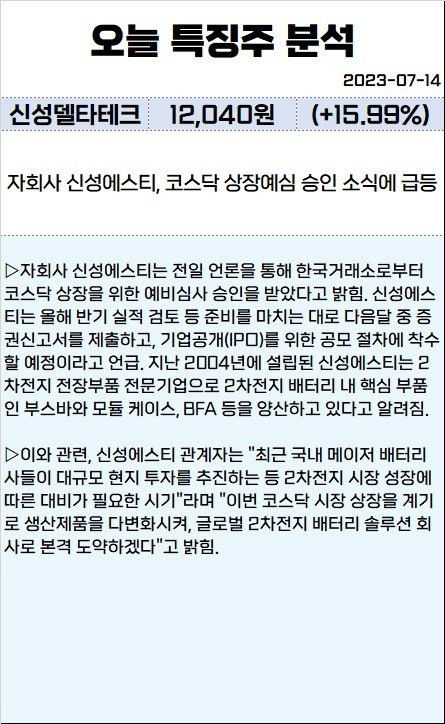 오늘 특징주 분석

2023-07-14

신성델타테크 12,040원 (+15.99%)

자회사 신성에스티, 코스닥 상장예심 승인 소식에 급등

▷자회사 신성에스티는 전일 언론을 통해 한국거래소로부터 코스닥 상장을 위한 예비심사 승인을 받았다고 밝힘. 신성에스티는 올해 반기 실적 검토 등 준비를 마치는 대로 다음달 중 증권신고서를 제출하고, 기업공개(IPO)를 위한 공모 절차에 착수할 예정이라고 언급. 지난 2004년에 설립된 신성에스티는 2차전지 전장부품 전문기업으로 2차전지 배터리 내 핵심 부품인 부스바와 모듈 케이스, BFA 등을 양산하고 있다고 알려짐.

▷이와 관련, 신성에스티 관계자는 "최근 국내 메이저 배터리사들이 대규모 현지 투자를 추진하는 등 2차전지 시장 성장에 따른 대비가 필요한 시기"라며 "이번 코스닥 시장 상장을 계기로 생산제품을 다변화시켜, 글로벌 2차전지 배터리 솔루션 회사로 본격 도약하겠다"고 밝힘.